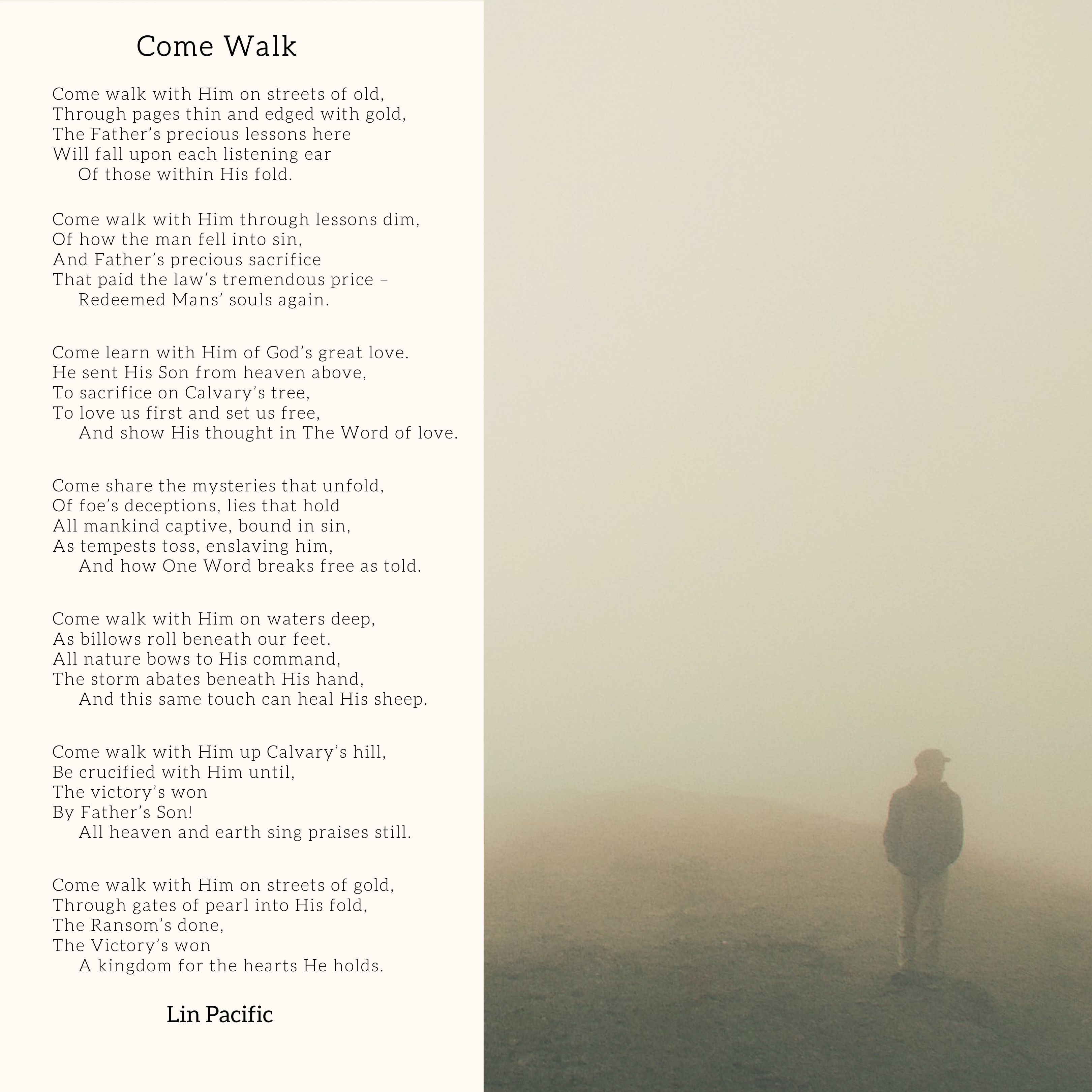 Come Walk

Come walk with Him on streets of old,
Through pages thin and edged with gold,
The Father's precious lessons here
Will fall upon each listening ear
Of those within His fold.

Come walk with Him through lessons dim,
Of how the man fell into sin,
And Father's precious sacrifice
That paid the law's tremendous price –
Redeemed Mans' souls again.

Come learn with Him of God's great love.
He sent His Son from heaven above,
To sacrifice on Calvary's tree,
To love us first and set us free,
And show His thought in The Word of love.

Come share the mysteries that unfold,
Of foe's deceptions, lies that hold
All mankind captive, bound in sin,
As tempests toss, enslaving him,
And how One Word breaks free as told.

Come walk with Him on waters deep,
As billows roll beneath our feet.
All nature bows to His command,
The storm abates beneath His hand,
And this same touch can heal His sheep.

Come walk with Him up Calvary's hill,
Be crucified with Him until,
The victory's won
By Father's Son!
All heaven and earth sing praises still.

Come walk with Him on streets of gold,
Through gates of pearl into His fold,
The Ransom's done,
The Victory's won
A kingdom for the hearts He holds.

Lin Pacific